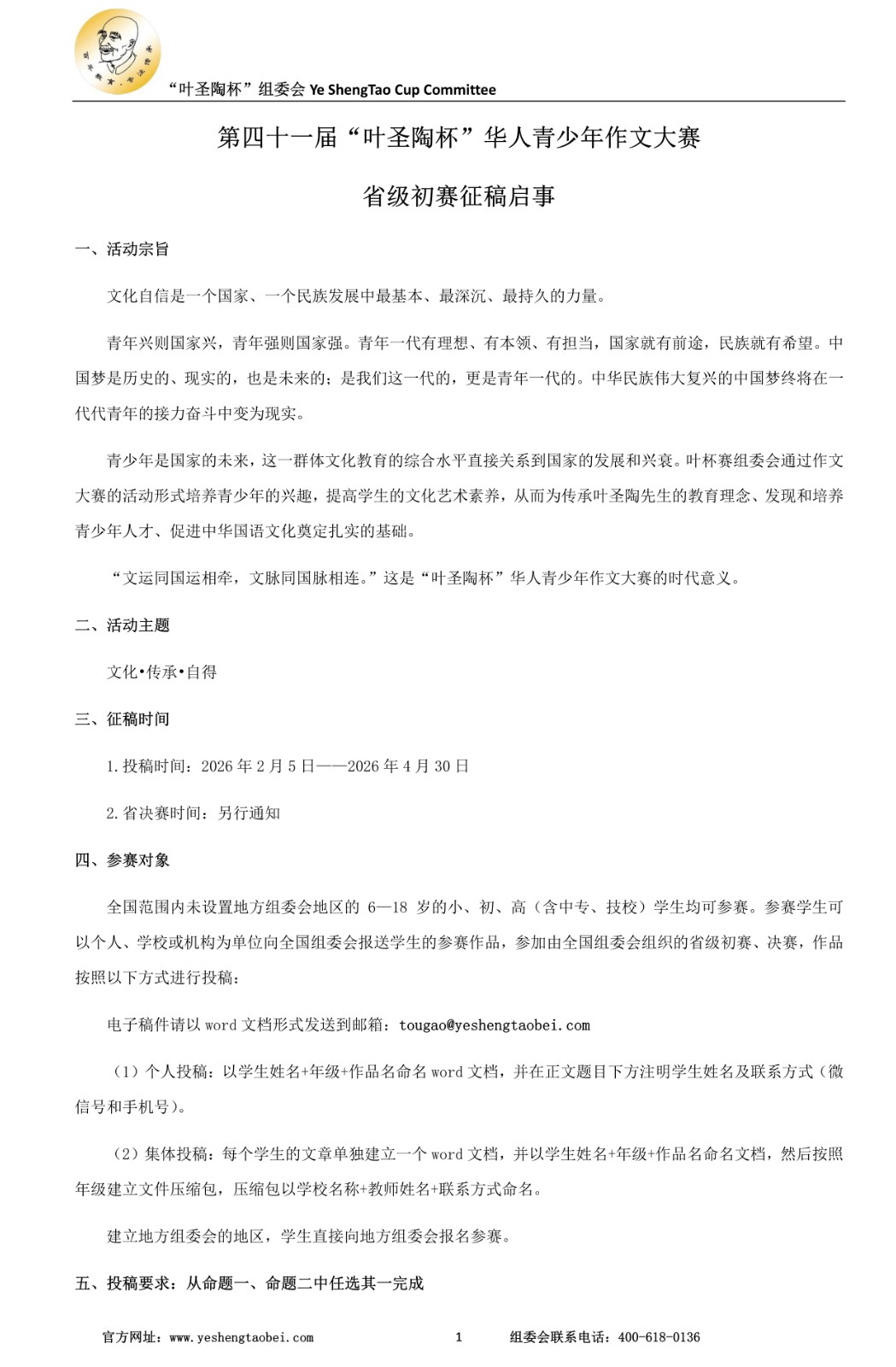 “叶圣陶杯”组委会 Ye ShengTao Cup Committee

第四十一届“叶圣陶杯”华人青少年作文大赛

省级初赛征稿启事

一、活动宗旨

文化自信是一个国家、一个民族发展中最基本、最深沉、最持久的力量。

青年兴则国家兴，青年强则国家强。青年一代有理想、有本领、有担当，国家就有前途，民族就有希望。中国梦是历史的、现实的，也是未来的；是我们这一代的，更是青年一代的。中华民族伟大复兴的中国梦终将在一代代青年的接力奋斗中变为现实。

青少年是国家的未来，这一群体文化教育的综合水平直接关系到国家的发展和兴衰。叶杯赛组委会通过作文大赛的活动形式培养青少年的兴趣，提高学生的文化艺术素养，从而为传承叶圣陶先生的教育理念、发现和培养青少年人才、促进中华国语文化奠定扎实的基础。

“文运同国运相牵，文脉同国脉相连。”这是“叶圣陶杯”华人青少年作文大赛的时代意义。

二、活动主题

文化•传承•自得

三、征稿时间

1.投稿时间：2026 年 2 月 5 日——2026 年 4 月 30 日

2.省决赛时间：另行通知

四、参赛对象

全国范围内未设置地方组委会地区的 6—18 岁的小、初、高（含中专、技校）学生均可参赛。参赛学生可以个人、学校或机构为单位向全国组委会报送学生的参赛作品，参加由全国组委会组织的省级初赛、决赛，作品按照以下方式进行投稿：

电子稿件请以 word 文档形式发送到邮箱：tougao@yeshengtaobei.com

（1）个人投稿：以学生姓名+年级+作品名命名 word 文档，并在正文题目下方注明学生姓名及联系方式（微信号和手机号）。

（2）集体投稿：每个学生的文章单独建立一个 word 文档，并以学生姓名+年级+作品名命名文档，然后按照年级建立文件压缩包，压缩包以学校名称+教师姓名+联系方式命名。

建立地方组委会的地区，学生直接向地方组委会报名参赛。

五、投稿要求：从命题一、命题二中任选其一完成

官方网址：www.yeshengtaobei.com　　1　　组委会联系电话：400-618-0136